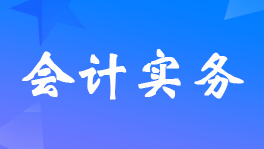 会计实务